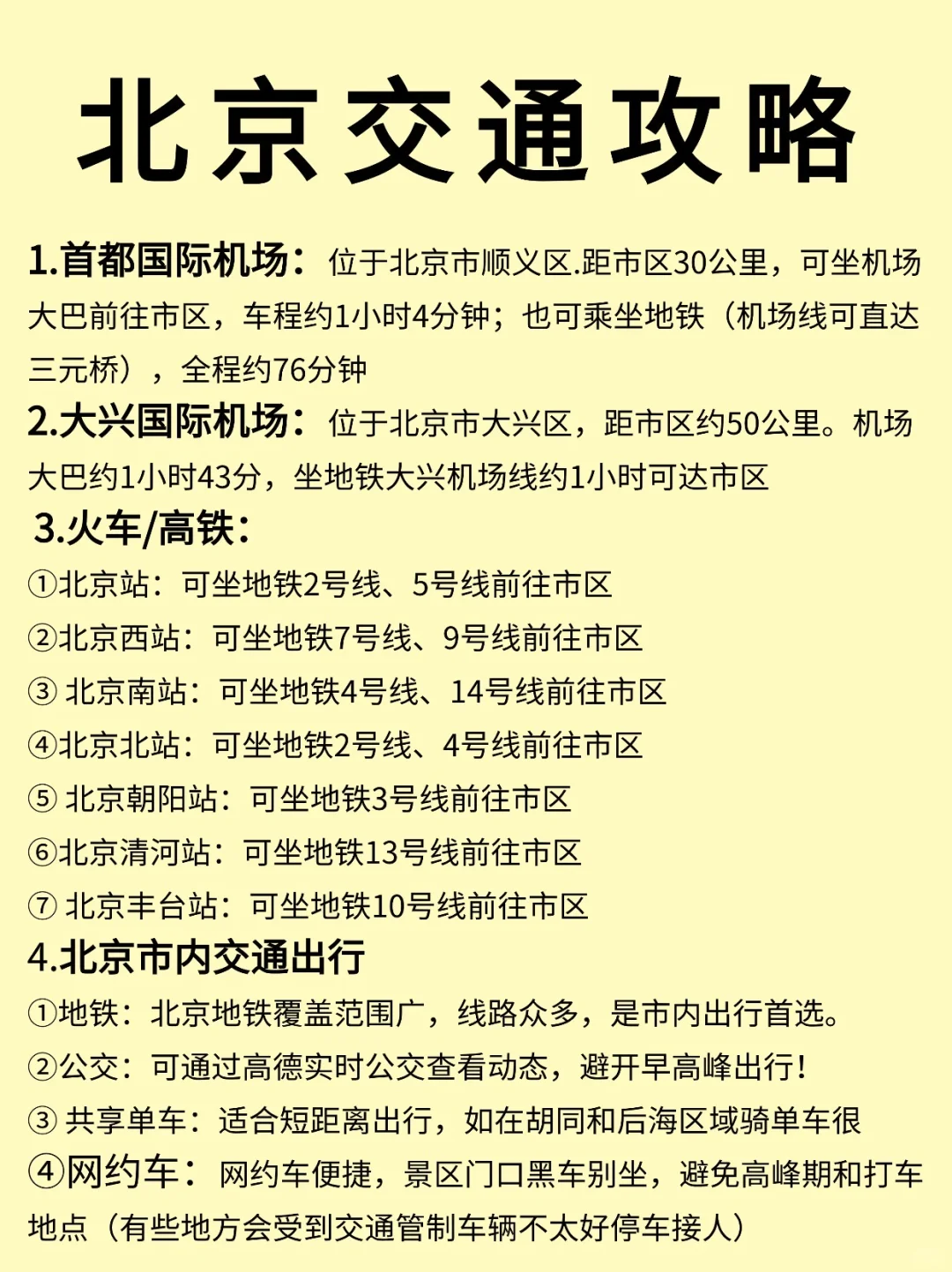 北京交通攻略

1.首都国际机场：位于北京市顺义区.距市区30公里，可坐机场大巴前往市区，车程约1小时4分钟；也可乘坐地铁（机场线可直达三元桥），全程约76分钟

2.大兴国际机场：位于北京市大兴区，距市区约50公里。机场大巴约1小时43分，坐地铁大兴机场线约1小时可达市区

3.火车/高铁：

①北京站：可坐地铁2号线、5号线前往市区

②北京西站：可坐地铁7号线、9号线前往市区

③ 北京南站：可坐地铁4号线、14号线前往市区

④北京北站：可坐地铁2号线、4号线前往市区

⑤ 北京朝阳站：可坐地铁3号线前往市区

⑥北京清河站：可坐地铁13号线前往市区

⑦ 北京丰台站：可坐地铁10号线前往市区

4.北京市内交通出行

①地铁：北京地铁覆盖范围广，线路众多，是市内出行首选。

②公交：可通过高德实时公交查看动态，避开早高峰出行！

③ 共享单车：适合短距离出行，如在胡同和后海区域骑单车很

④网约车：网约车便捷，景区门口黑车别坐，避免高峰期和打车地点（有些地方会受到交通管制车辆不太好停车接人）